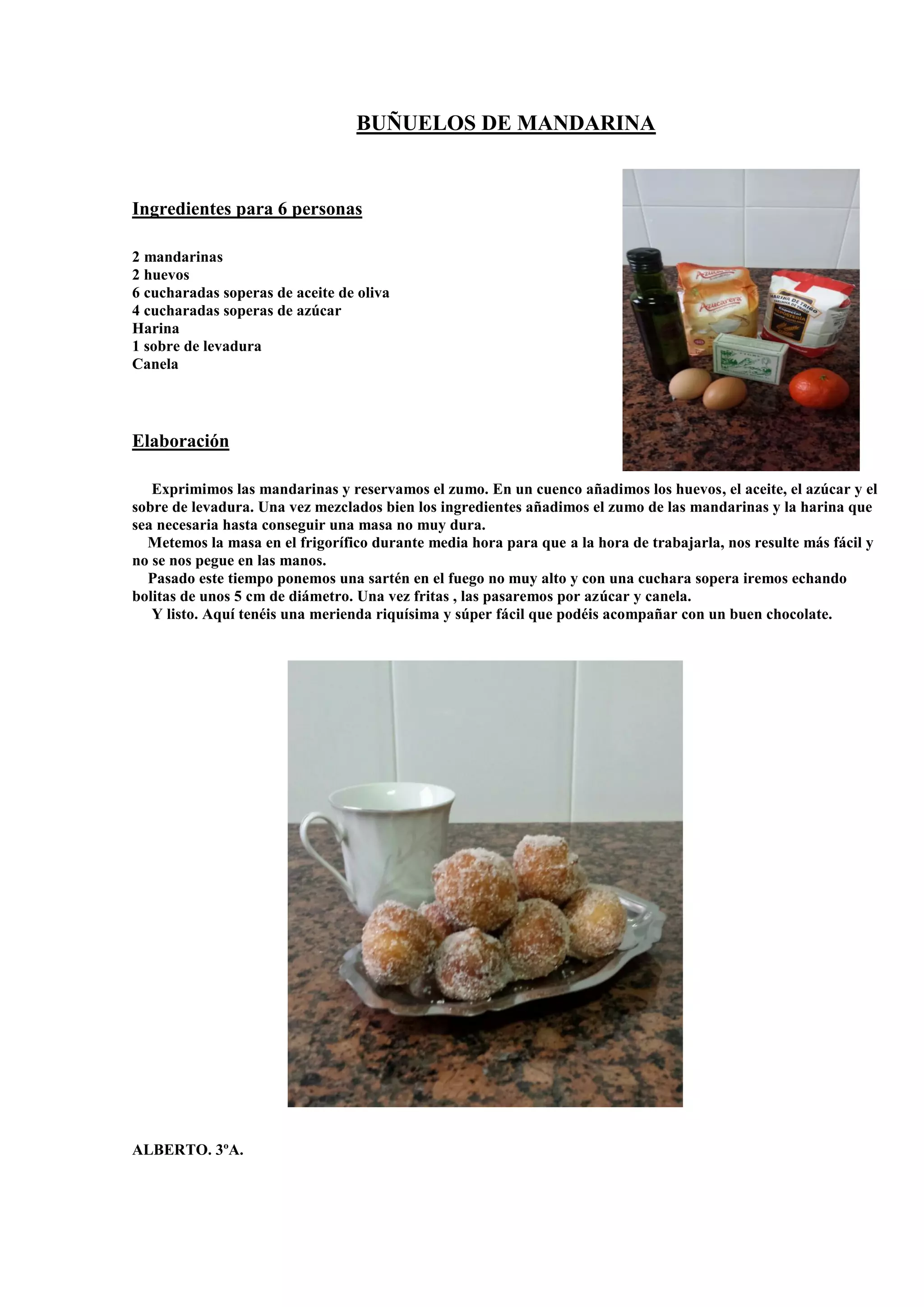 BUÑUELOS DE MANDARINA

Ingredientes para 6 personas

2 mandarinas
2 huevos
6 cucharadas soperas de aceite de oliva
4 cucharadas soperas de azúcar
Harina
1 sobre de levadura
Canela

Azucarera

Azucarera

HARINA DE TRIGO

Elaboración

Exprimimos las mandarinas y reservamos el zumo. En un cuenco añadimos los huevos, el aceite, el azúcar y el sobre de levadura. Una vez mezclados bien los ingredientes añadimos el zumo de las mandarinas y la harina que sea necesaria hasta conseguir una masa no muy dura.

Metemos la masa en el frigorífico durante media hora para que a la hora de trabajarla, nos resulte más fácil y no se nos pegue en las manos.

Pasado este tiempo ponemos una sartén en el fuego no muy alto y con una cuchara sopera iremos echando bolitas de unos 5 cm de diámetro. Una vez fritas , las pasaremos por azúcar y canela.

Y listo. Aquí tenéis una merienda riquísima y súper fácil que podéis acompañar con un buen chocolate.

ALBERTO. 3ºA.